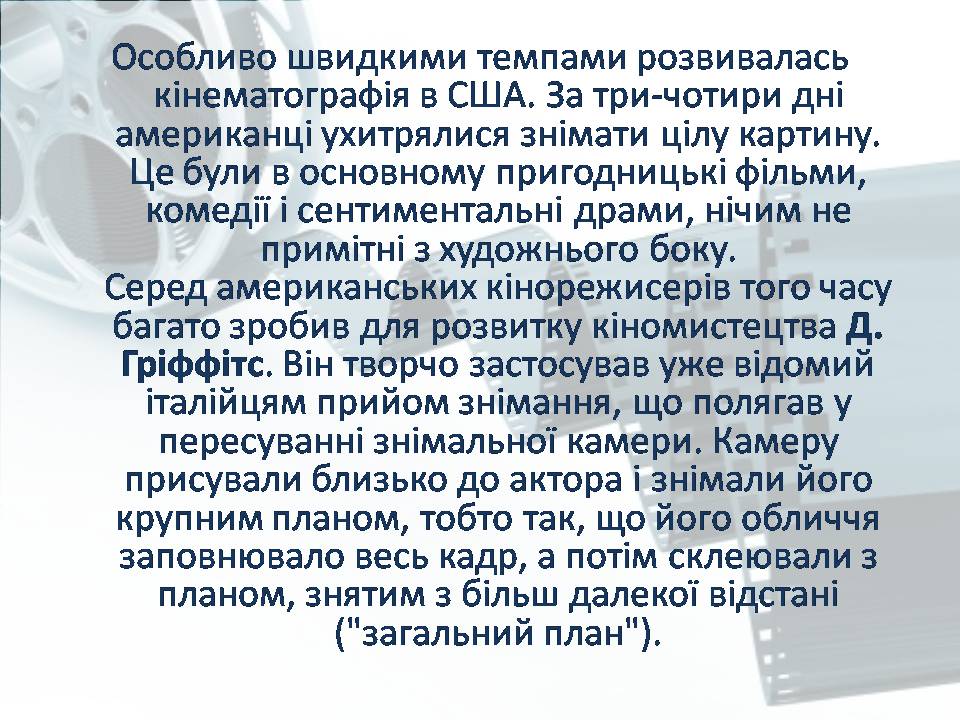 Особливо швидкими темпами розвивалась кінематографія в США. За три-чотири дні американці ухитрялися знімати цілу картину. Це були в основному пригодницькі фільми, комедії і сентиментальні драми, нічим не примітні з художнього боку.
Серед американських кінорежисерів того часу багато зробив для розвитку кіномистецтва Д. Гріффітс. Він творчо застосував уже відомий італійцям прийом знімання, що полягав у пересуванні знімальної камери. Камеру присували близько до актора і знімали його крупним планом, тобто так, що його обличчя заповнювало весь кадр, а потім склеювали з планом, знятим з більш далекої відстані ("загальний план").